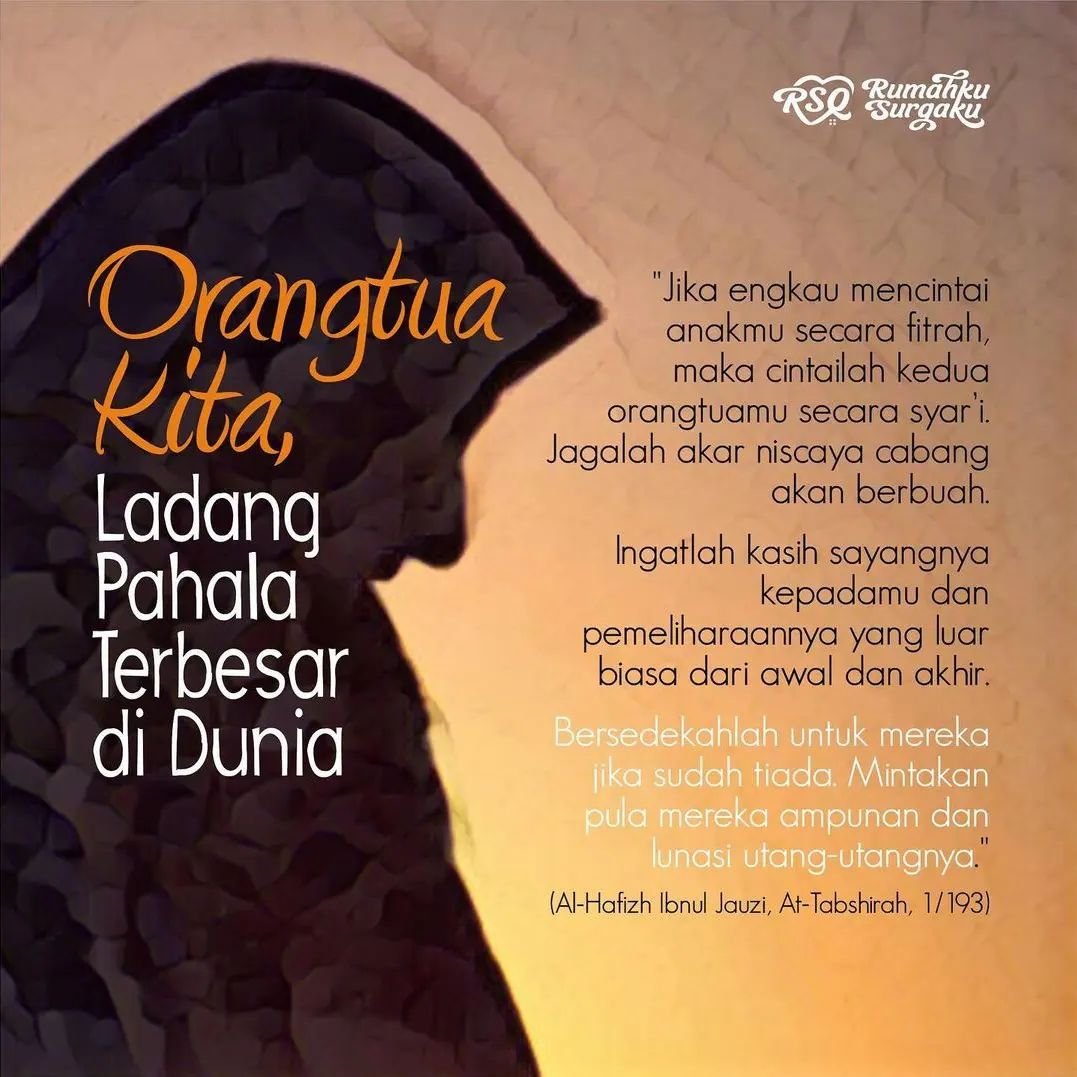 RSQ Rumahku Surgaku

Orangtua Kita, Ladang Pahala Terbesar di Dunia

"Jika engkau mencintai anakmu secara fitrah, maka cintailah kedua orangtuamu secara syar'i. Jagalah akar niscaya cabang akan berbuah.

Ingatlah kasih sayangnya kepadamu dan pemeliharaannya yang luar biasa dari awal dan akhir.

Bersedekahlah untuk mereka jika sudah tiada. Mintakan pula mereka ampunan dan lunasi utang-utangnya."

(Al-Hafizh Ibnul Jauzi, At-Tabshirah, 1/193)